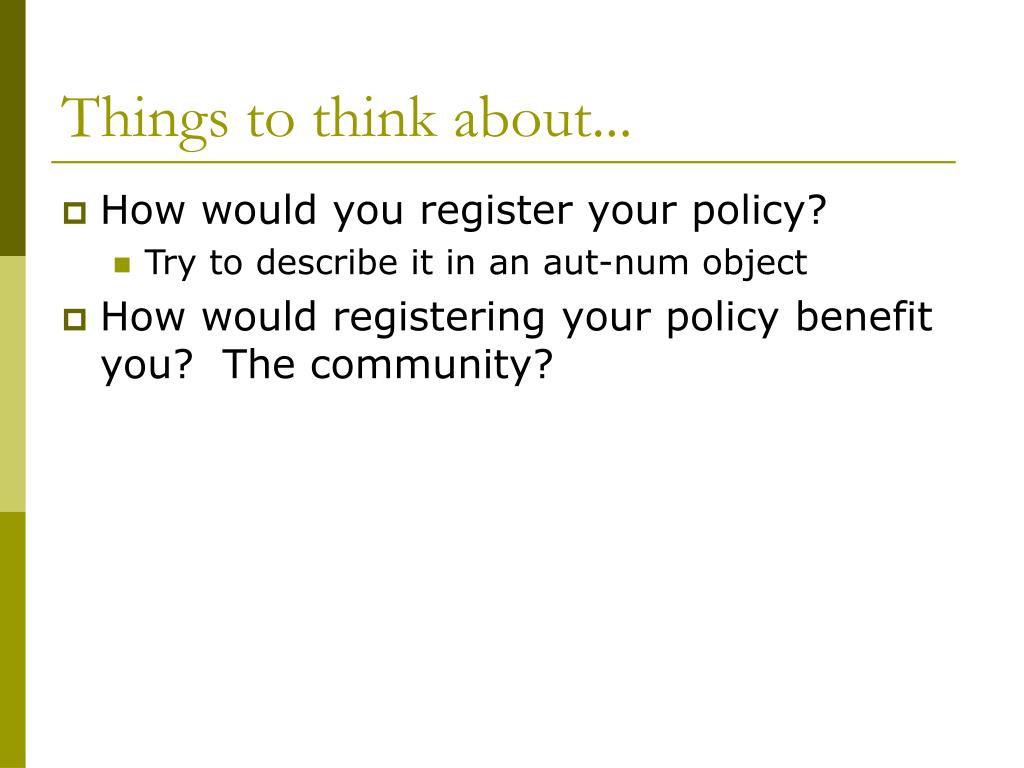 Things to think about...

How would you register your policy?

Try to describe it in an aut-num object

How would registering your policy benefit you?  The community?